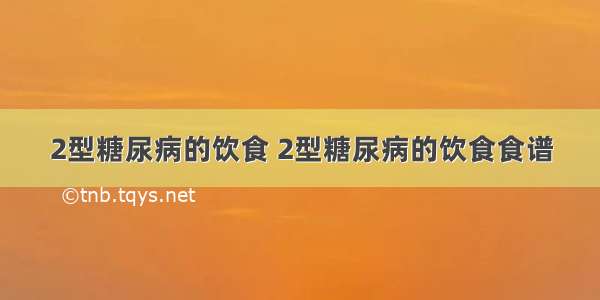 2型糖尿病的饮食 2型糖尿病的饮食食谱

©tnb.tqys.net